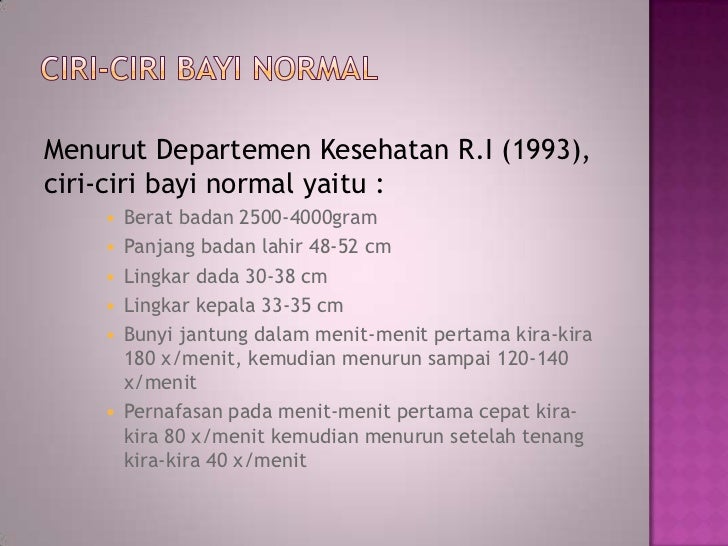 CIRI-CIRI BAYI NORMAL

Menurut Departemen Kesehatan R.I (1993), ciri-ciri bayi normal yaitu :

- Berat badan 2500-4000gram
- Panjang badan lahir 48-52 cm
- Lingkar dada 30-38 cm
- Lingkar kepala 33-35 cm
- Bunyi jantung dalam menit-menit pertama kira-kira 180 x/menit, kemudian menurun sampai 120-140 x/menit
- Pernafasan pada menit-menit pertama cepat kira-kira 80 x/menit kemudian menurun setelah tenang kira-kira 40 x/menit